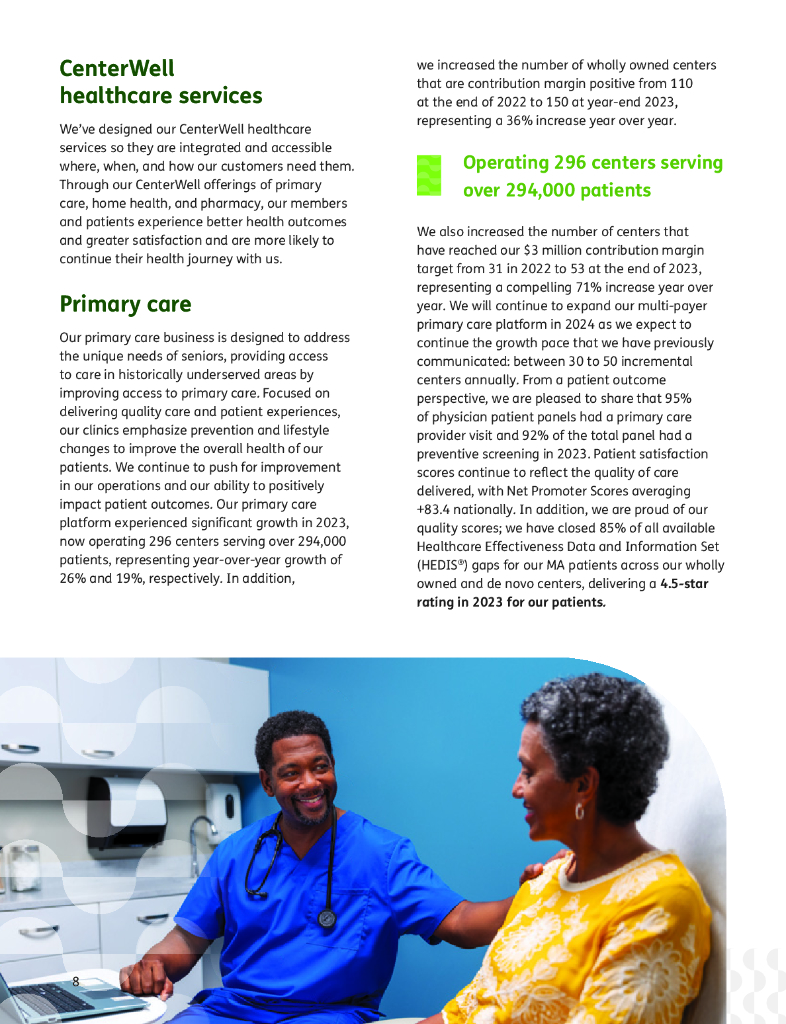 CenterWell healthcare services

We've designed our CenterWell healthcare services so they are integrated and accessible where, when, and how our customers need them. Through our CenterWell offerings of primary care, home health, and pharmacy, our members and patients experience better health outcomes and greater satisfaction and are more likely to continue their health journey with us.

Primary care

Our primary care business is designed to address the unique needs of seniors, providing access to care in historically underserved areas by improving access to primary care. Focused on delivering quality care and patient experiences, our clinics emphasize prevention and lifestyle changes to improve the overall health of our patients. We continue to push for improvement in our operations and our ability to positively impact patient outcomes. Our primary care platform experienced significant growth in 2023, now operating 296 centers serving over 294,000 patients, representing year-over-year growth of 26% and 19%, respectively. In addition, we increased the number of wholly owned centers that are contribution margin positive from 110 at the end of 2022 to 150 at year-end 2023, representing a 36% increase year over year.

Operating 296 centers serving over 294,000 patients

We also increased the number of centers that have reached our $3 million contribution margin target from 31 in 2022 to 53 at the end of 2023, representing a compelling 71% increase year over year. We will continue to expand our multi-payer primary care platform in 2024 as we expect to continue the growth pace that we have previously communicated: between 30 to 50 incremental centers annually. From a patient outcome perspective, we are pleased to share that 95% of physician patient panels had a primary care provider visit and 92% of the total panel had a preventive screening in 2023. Patient satisfaction scores continue to reflect the quality of care delivered, with Net Promoter Scores averaging +83.4 nationally. In addition, we are proud of our quality scores; we have closed 85% of all available Healthcare Effectiveness Data and Information Set (HEDIS®) gaps for our MA patients across our wholly owned and de novo centers, delivering a 4.5-star rating in 2023 for our patients.

8